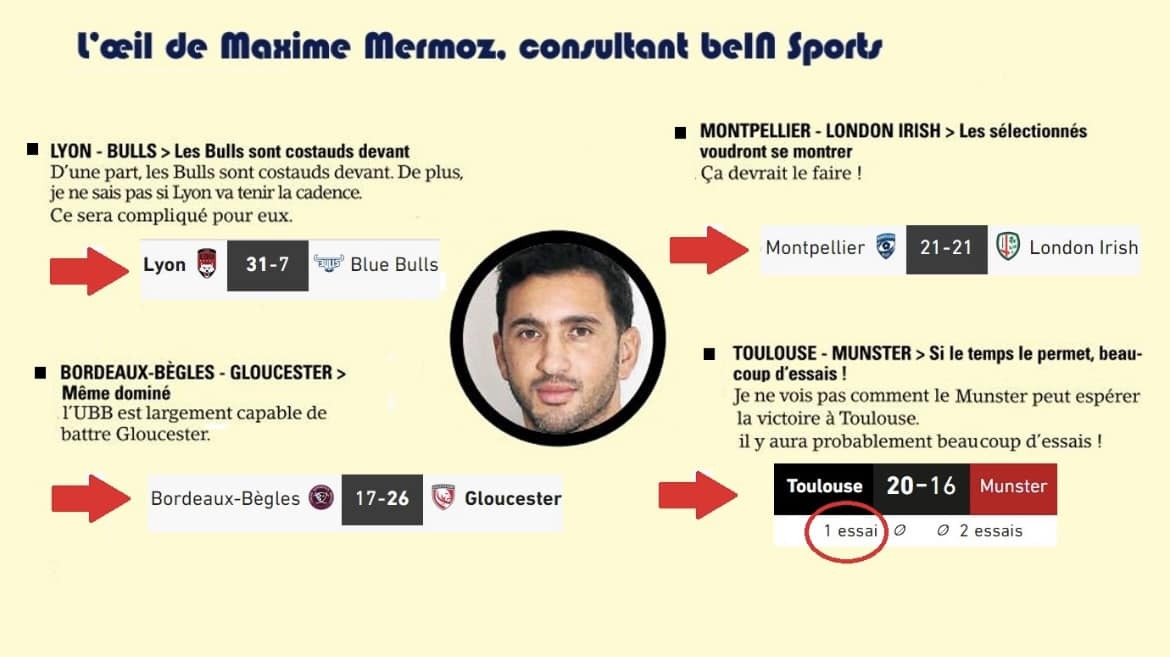 L'œil de Maxime Mermoz, consultant beIN Sports

■ LYON - BULLS > Les Bulls sont costauds devant
D'une part, les Bulls sont costauds devant. De plus, je ne sais pas si Lyon va tenir la cadence.
Ce sera compliqué pour eux.

Lyon 31-7 Blue Bulls

■ BORDEAUX-BÈGLES - GLOUCESTER > Même dominé
l'UBB est largement capable de battre Gloucester.

Bordeaux-Bègles 17-26 Gloucester

■ MONTPELLIER - LONDON IRISH > Les sélectionnés voudront se montrer
Ça devrait le faire !

Montpellier 21-21 London Irish

■ TOULOUSE - MUNSTER > Si le temps le permet, beaucoup d'essais !
Je ne vois pas comment le Munster peut espérer la victoire à Toulouse.
il y aura probablement beaucoup d'essais !

Toulouse 20-16 Munster
1 essai 2 essais